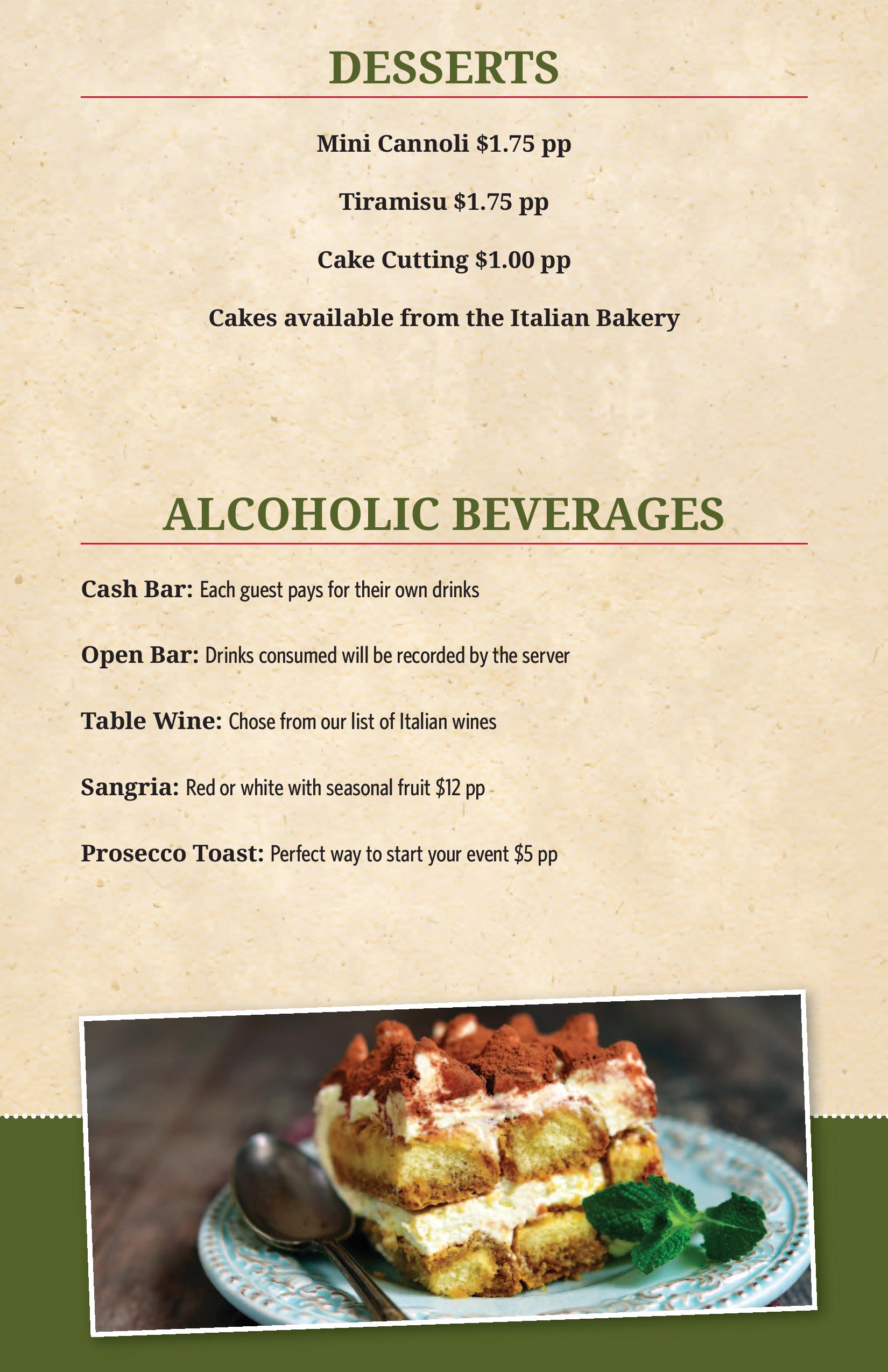 DESSERTS

Mini Cannoli $1.75 pp

Tiramisu $1.75 pp

Cake Cutting $1.00 pp

Cakes available from the Italian Bakery

ALCOHOLIC BEVERAGES

Cash Bar: Each guest pays for their own drinks

Open Bar: Drinks consumed will be recorded by the server

Table Wine: Chose from our list of Italian wines

Sangria: Red or white with seasonal fruit $12 pp

Prosecco Toast: Perfect way to start your event $5 pp